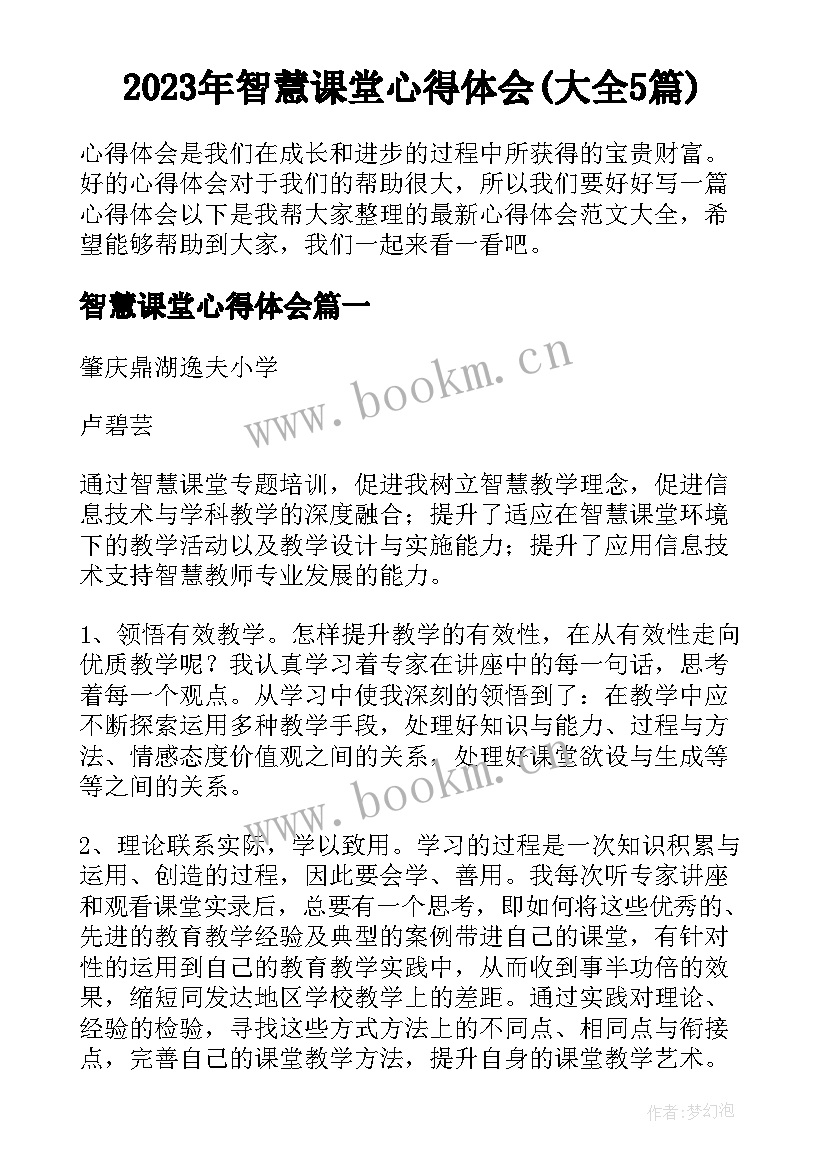 2023年智慧课堂心得体会(大全5篇)

心得体会是我们在成长和进步的过程中所获得的宝贵财富。好的心得体会对于我们的帮助很大，所以我们要好好写一篇心得体会以下是我帮大家整理的最新心得体会范文大全，希望能够帮助到大家，我们一起来看一看吧。

智慧课堂心得体会篇一

肇庆鼎湖逸夫小学

www.bookm.cn

卢碧芸

通过智慧课堂专题培训，促进我树立智慧教学理念，促进信息技术与学科教学的深度融合；提升了适应在智慧课堂环境下的教学活动以及教学设计与实施能力；提升了应用信息技术支持智慧教师专业发展的能力。

1、领悟有效教学。怎样提升教学的有效性，在从有效性走向优质教学呢？我认真学习着专家在讲座中的每一句话，思考着每一个观点。从学习中使我深刻的领悟到了：在教学中应不断探索运用多种教学手段，处理好知识与能力、过程与方法、情感态度价值观之间的关系，处理好课堂欲设与生成等等之间的关系。

www.bookm.cn

2、理论联系实际，学以致用。学习的过程是一次知识积累与运用、创造的过程，因此要会学、善用。我每次听专家讲座和观看课堂实录后，总要有一个思考，即如何将这些优秀的、先进的教育教学经验及典型的案例带进自己的课堂，有针对性的运用到自己的教育教学实践中，从而收到事半功倍的效果，缩短同发达地区学校教学上的差距。通过实践对理论、经验的检验，寻找这些方式方法上的不同点、相同点与衔接点，完善自己的课堂教学方法，提升自身的课堂教学艺术。

作者：梦幻泡